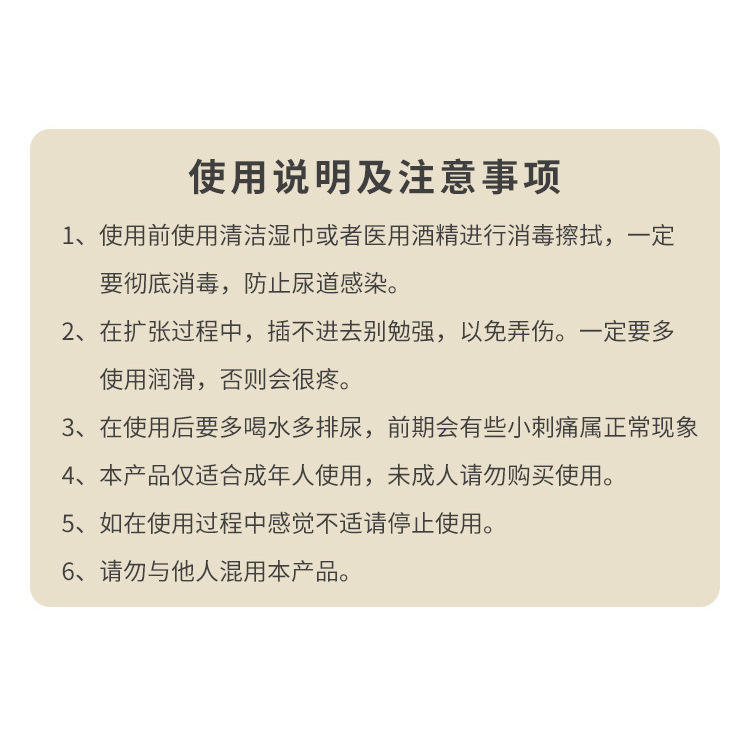 使用说明及注意事项

1、使用前使用清洁湿巾或者医用酒精进行消毒擦拭，一定要彻底消毒，防止尿道感染。

2、在扩张过程中，插不进去别勉强，以免弄伤。一定要多使用润滑，否则会很疼。

3、在使用后要多喝水多排尿，前期会有些小刺痛属正常现象

4、本产品仅适合成年人使用，未成人请勿购买使用。

5、如在使用过程中感觉不适请停止使用。

6、请勿与他人混用本产品。